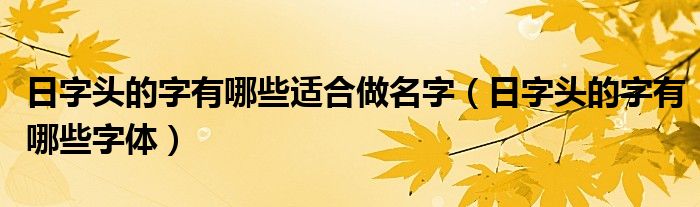 日字头的字有哪些适合做名字（日字头的字有哪些字体）